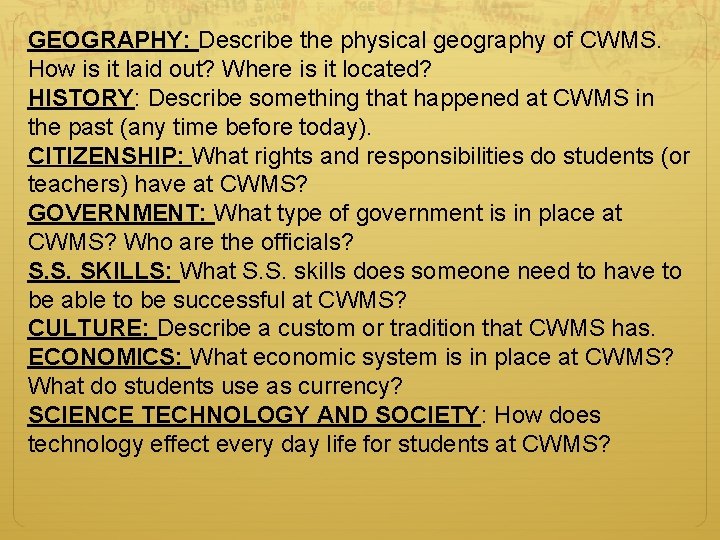 GEOGRAPHY: Describe the physical geography of CWMS. How is it laid out? Where is it located?

HISTORY: Describe something that happened at CWMS in the past (any time before today).

CITIZENSHIP: What rights and responsibilities do students (or teachers) have at CWMS?

GOVERNMENT: What type of government is in place at CWMS? Who are the officials?

S.S. SKILLS: What S.S. skills does someone need to have to be able to be successful at CWMS?

CULTURE: Describe a custom or tradition that CWMS has.

ECONOMICS: What economic system is in place at CWMS? What do students use as currency?

SCIENCE TECHNOLOGY AND SOCIETY: How does technology effect every day life for students at CWMS?